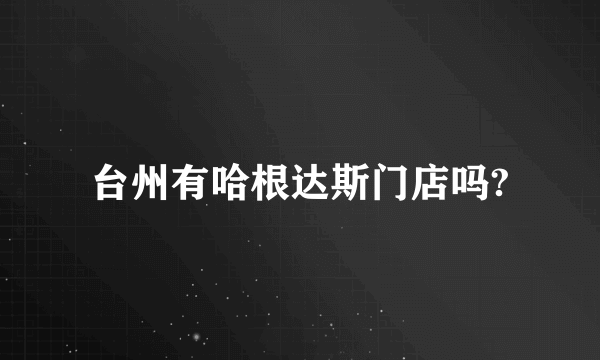 台州有哈根达斯门店吗?